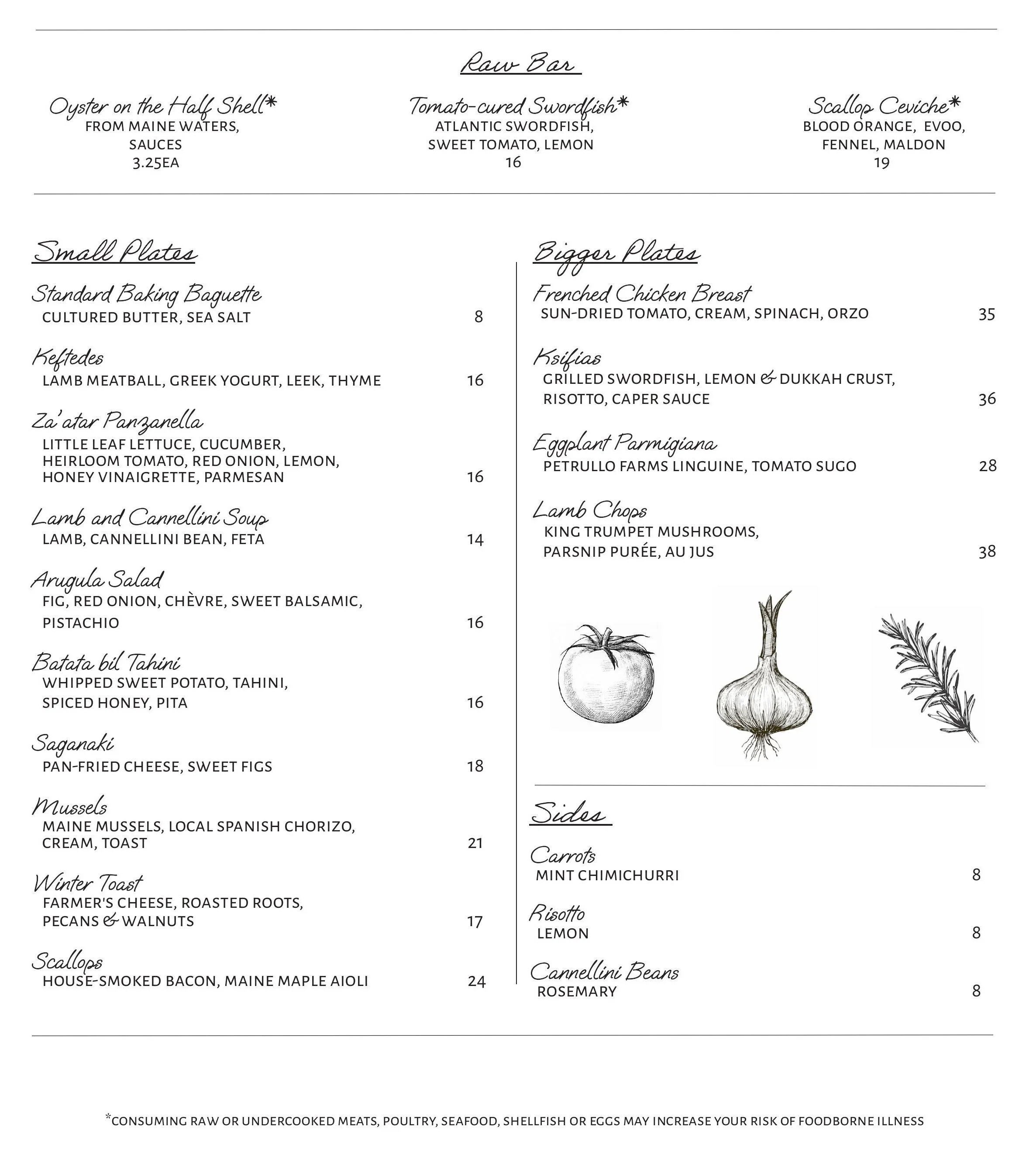 Raw Bar

Oyster on the Half Shell*
FROM MAINE WATERS, SAUCES
3.25EA

Tomato-cured Swordfish*
ATLANTIC SWORDFISH, SWEET TOMATO, LEMON
16

Scallop Ceviche*
BLOOD ORANGE, EVOO, FENNEL, MALDON
19

Small Plates

Standard Baking Baguette
CULTURED BUTTER, SEA SALT 8

Keftedes
LAMB MEATBALL, GREEK YOGURT, LEEK, THYME 16

Za'atar Panzanella
LITTLE LEAF LETTUCE, CUCUMBER, HEIRLOOM TOMATO, RED ONION, LEMON, HONEY VINAIGRETTE, PARMESAN 16

Lamb and Cannellini Soup
LAMB, CANNELLINI BEAN, FETA 14

Arugula Salad
FIG, RED ONION, CHÈVRE, SWEET BALSAMIC, PISTACHIO 16

Batata bil Tahini
WHIPPED SWEET POTATO, TAHINI, SPICED HONEY, PITA 16

Saganaki
PAN-FRIED CHEESE, SWEET FIGS 18

Mussels
MAINE MUSSELS, LOCAL SPANISH CHORIZO, CREAM, TOAST 21

Winter Toast
FARMER'S CHEESE, ROASTED ROOTS, PECANS & WALNUTS 17

Scallops
HOUSE-SMOKED BACON, MAINE MAPLE AIOLI 24

Bigger Plates

Frenched Chicken Breast
SUN-DRIED TOMATO, CREAM, SPINACH, ORZO 35

Ksifias
GRILLED SWORDFISH, LEMON & DUKKAH CRUST, RISOTTO, CAPER SAUCE 36

Eggplant Parmigiana
PETRULLO FARMS LINGUINE, TOMATO SUGO 28

Lamb Chops
KING TRUMPET MUSHROOMS, PARSNIP PURÉE, AU JUS 38

Sides

Carrots
MINT CHIMICHURRI 8

Risotto
LEMON 8

Cannellini Beans
ROSEMARY 8

*CONSUMING RAW OR UNDERCOOKED MEATS, POULTRY, SEAFOOD, SHELLFISH OR EGGS MAY INCREASE YOUR RISK OF FOODBORNE ILLNESS